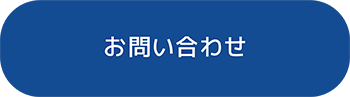 お問い合わせ